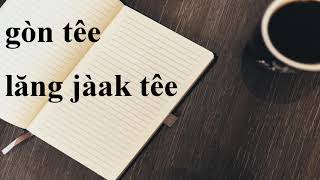 gòn têe

lăng jàak têe